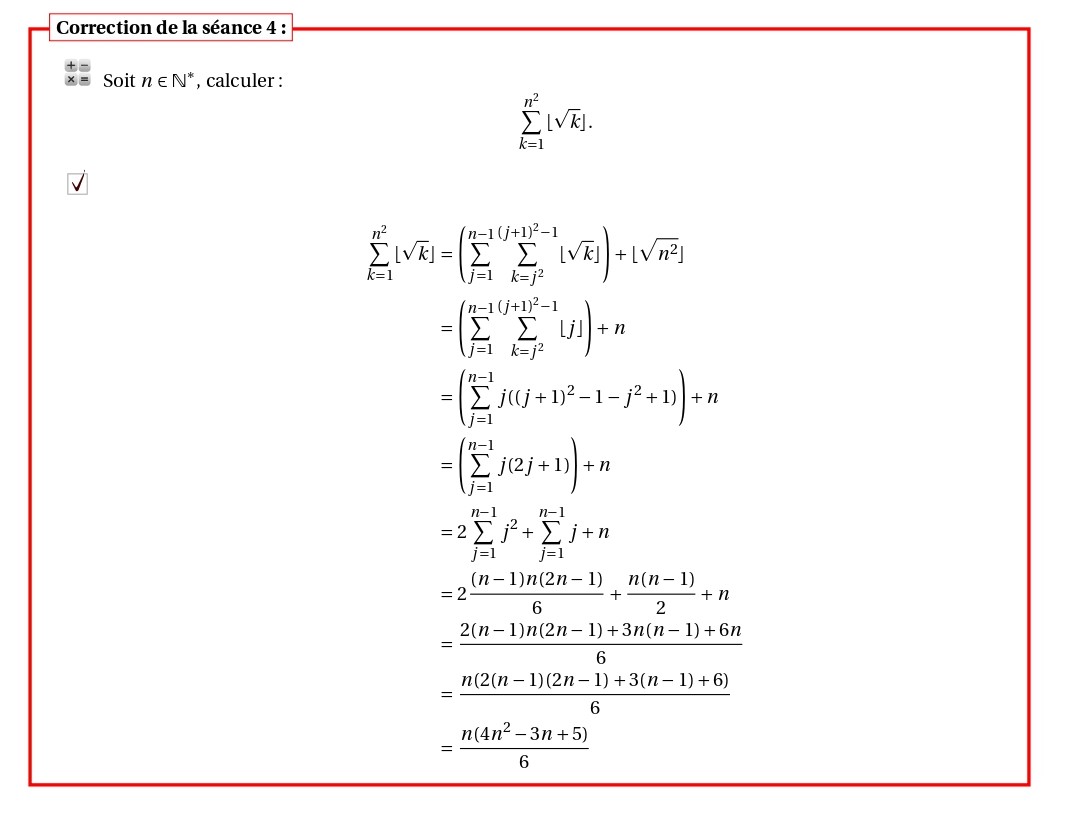 Correction de la séance 4 :

Soit $n \in \mathbb{N}^*$, calculer :
$$\sum_{k=1}^{n^2} \lfloor \sqrt{k} \rfloor.$$

$$\sum_{k=1}^{n^2} \lfloor \sqrt{k} \rfloor = \left( \sum_{j=1}^{n-1} \sum_{k=j^2}^{(j+1)^2-1} \lfloor \sqrt{k} \rfloor \right) + \lfloor \sqrt{n^2} \rfloor$$
$$= \left( \sum_{j=1}^{n-1} \sum_{k=j^2}^{(j+1)^2-1} \lfloor j \rfloor \right) + n$$
$$= \left( \sum_{j=1}^{n-1} j((j+1)^2 - 1 - j^2 + 1) \right) + n$$
$$= \left( \sum_{j=1}^{n-1} j(2j+1) \right) + n$$
$$= 2 \sum_{j=1}^{n-1} j^2 + \sum_{j=1}^{n-1} j + n$$
$$= 2\frac{(n-1)n(2n-1)}{6} + \frac{n(n-1)}{2} + n$$
$$= \frac{2(n-1)n(2n-1) + 3n(n-1) + 6n}{6}$$
$$= \frac{n(2(n-1)(2n-1) + 3(n-1) + 6)}{6}$$
$$= \frac{n(4n^2 - 3n + 5)}{6}$$